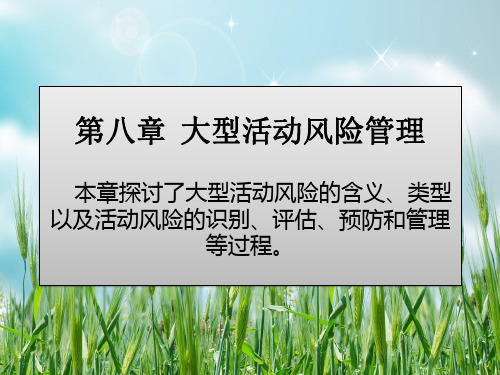 第八章 大型活动风险管理

本章探讨了大型活动风险的含义、类型以及活动风险的识别、评估、预防和管理等过程。